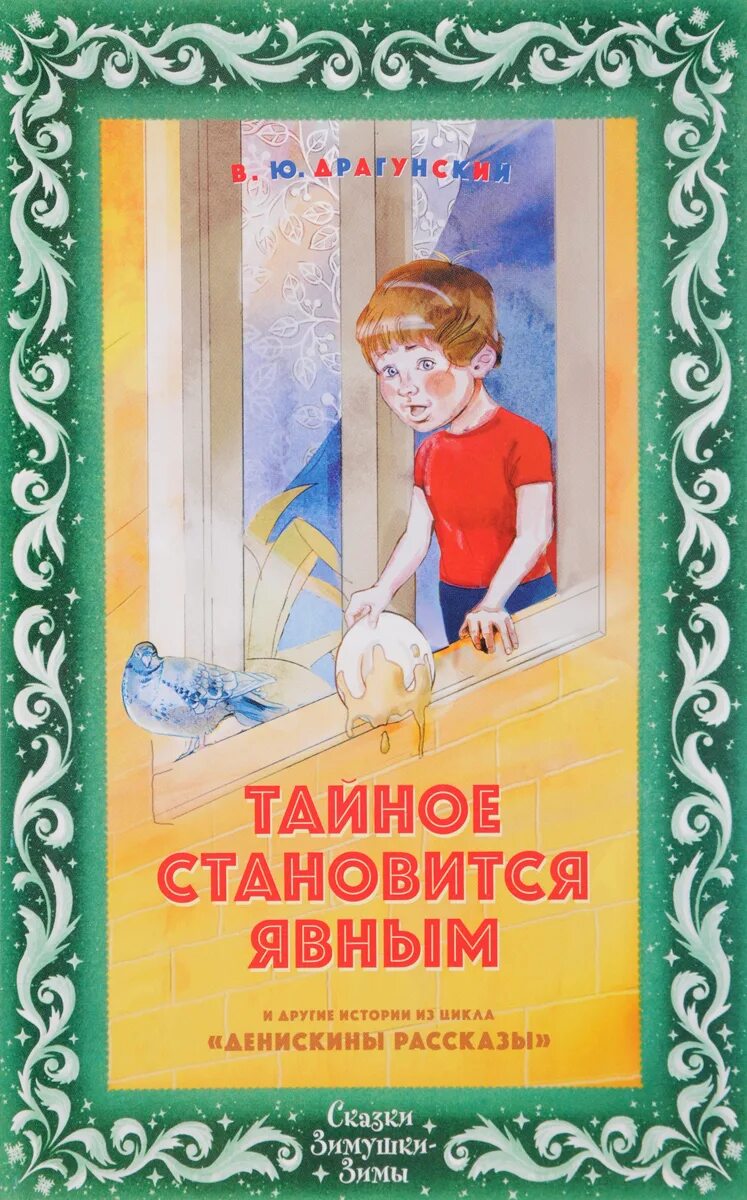 В. Ю. ДРАГУНСКИЙ

ТАЙНОЕ СТАНОВИТСЯ ЯВНЫМ

И ДРУГИЕ ИСТОРИИ ИЗ ЦИКЛА «ДЕНИСКИНЫ РАССКАЗЫ»

Сказки Зимушки-Зимы